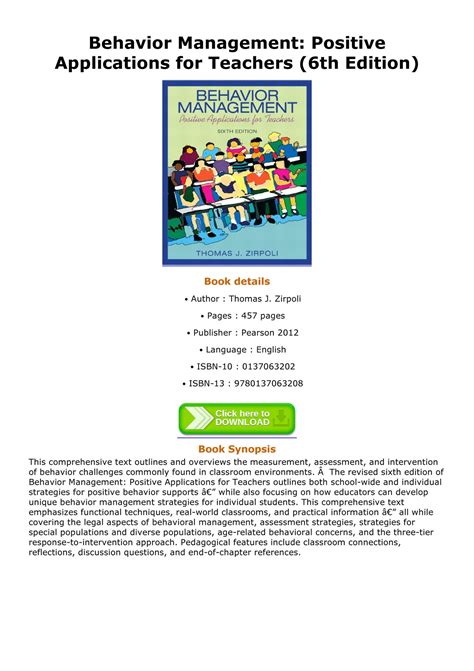 Behavior Management: Positive Applications for Teachers (6th Edition)

BEHAVIOR MANAGEMENT
Positive Applications for Teachers
SIXTH EDITION

THOMAS J. ZIRPOLI

Book details

• Author : Thomas J. Zirpoli

• Pages : 457 pages

• Publisher : Pearson 2012

• Language : English

• ISBN-10 : 0137063202

• ISBN-13 : 9780137063208

Click here to DOWNLOAD

Book Synopsis

This comprehensive text outlines and overviews the measurement, assessment, and intervention of behavior challenges commonly found in classroom environments. Â  The revised sixth edition of Behavior Management: Positive Applications for Teachers outlines both school-wide and individual strategies for positive behavior supports â€" while also focusing on how educators can develop unique behavior management strategies for individual students. This comprehensive text emphasizes functional techniques, real-world classrooms, and practical information â€" all while covering the legal aspects of behavioral management, assessment strategies, strategies for special populations and diverse populations, age-related behavioral concerns, and the three-tier response-to-intervention approach. Pedagogical features include classroom connections, reflections, discussion questions, and end-of-chapter references.